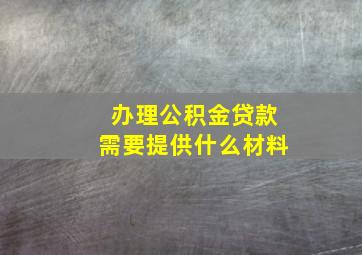 办理公积金贷款
需要提供什么材料